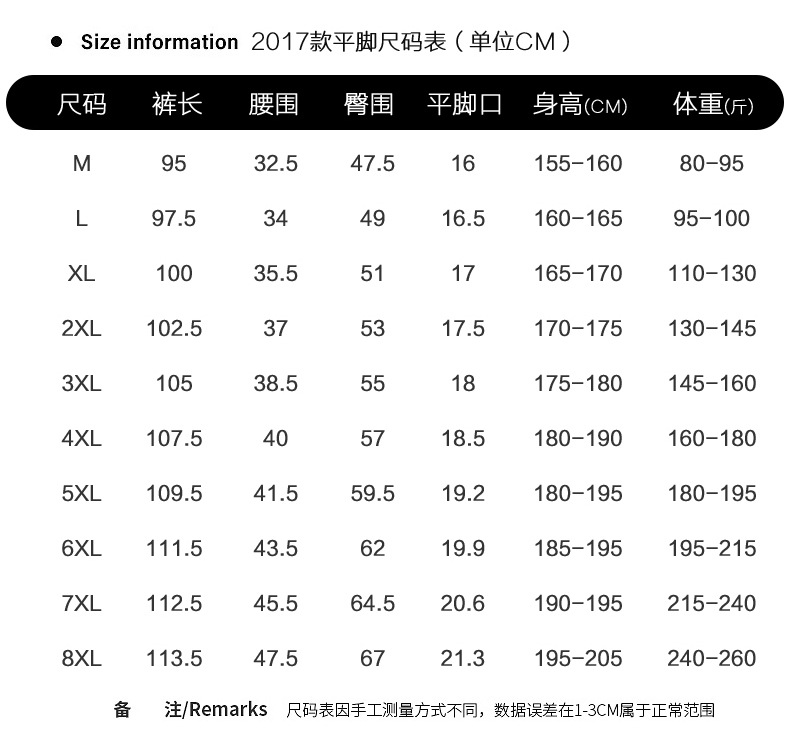 • Size information 2017款平脚尺码表（单位CM）

| 尺码 | 裤长 | 腰围 | 臀围 | 平脚口 | 身高(CM) | 体重(斤) |
|---|---|---|---|---|---|---|
| M | 95 | 32.5 | 47.5 | 16 | 155-160 | 80-95 |
| L | 97.5 | 34 | 49 | 16.5 | 160-165 | 95-100 |
| XL | 100 | 35.5 | 51 | 17 | 165-170 | 110-130 |
| 2XL | 102.5 | 37 | 53 | 17.5 | 170-175 | 130-145 |
| 3XL | 105 | 38.5 | 55 | 18 | 175-180 | 145-160 |
| 4XL | 107.5 | 40 | 57 | 18.5 | 180-190 | 160-180 |
| 5XL | 109.5 | 41.5 | 59.5 | 19.2 | 180-195 | 180-195 |
| 6XL | 111.5 | 43.5 | 62 | 19.9 | 185-195 | 195-215 |
| 7XL | 112.5 | 45.5 | 64.5 | 20.6 | 190-195 | 215-240 |
| 8XL | 113.5 | 47.5 | 67 | 21.3 | 195-205 | 240-260 |

备 注/Remarks 尺码表因手工测量方式不同，数据误差在1-3CM属于正常范围